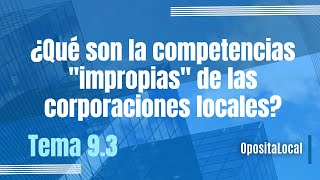 ¿Qué son la competencias "impropias" de las corporaciones locales?

Tema 9.3

OpositaLocal